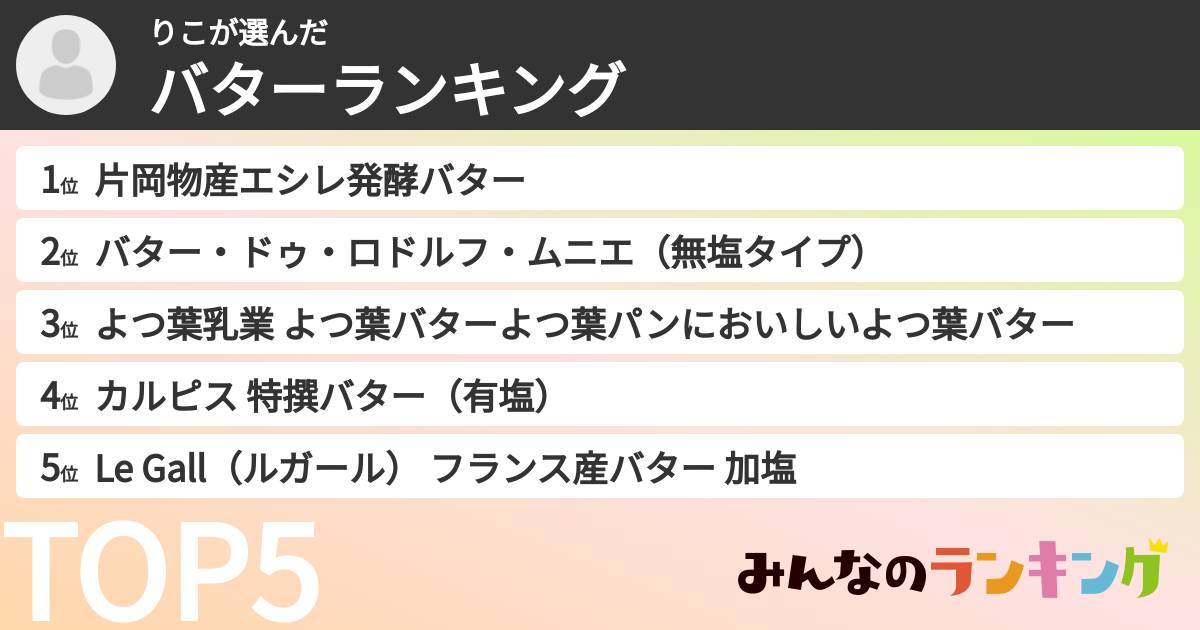 りこが選んだ
バターランキング

1位 片岡物産エシレ発酵バター

2位 バター・ドゥ・ロドルフ・ムニエ（無塩タイプ）

3位 よつ葉乳業 よつ葉バターよつ葉パンにおいしいよつ葉バター

4位 カルピス 特撰バター（有塩）

5位 Le Gall（ルガール） フランス産バター 加塩

TOP5

みんなのランキング